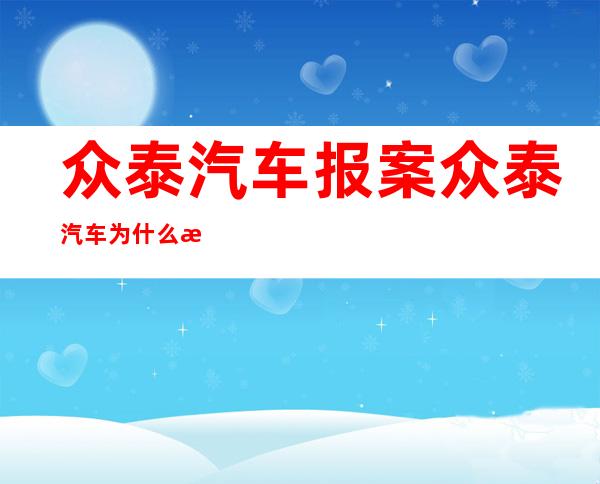 众泰汽车报案众泰汽车为什么æ